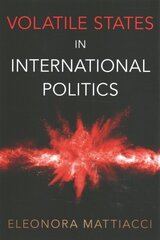 VOLATILE STATES
IN
INTERNATIONAL
POLITICS

ELEONORA MATTIACCI